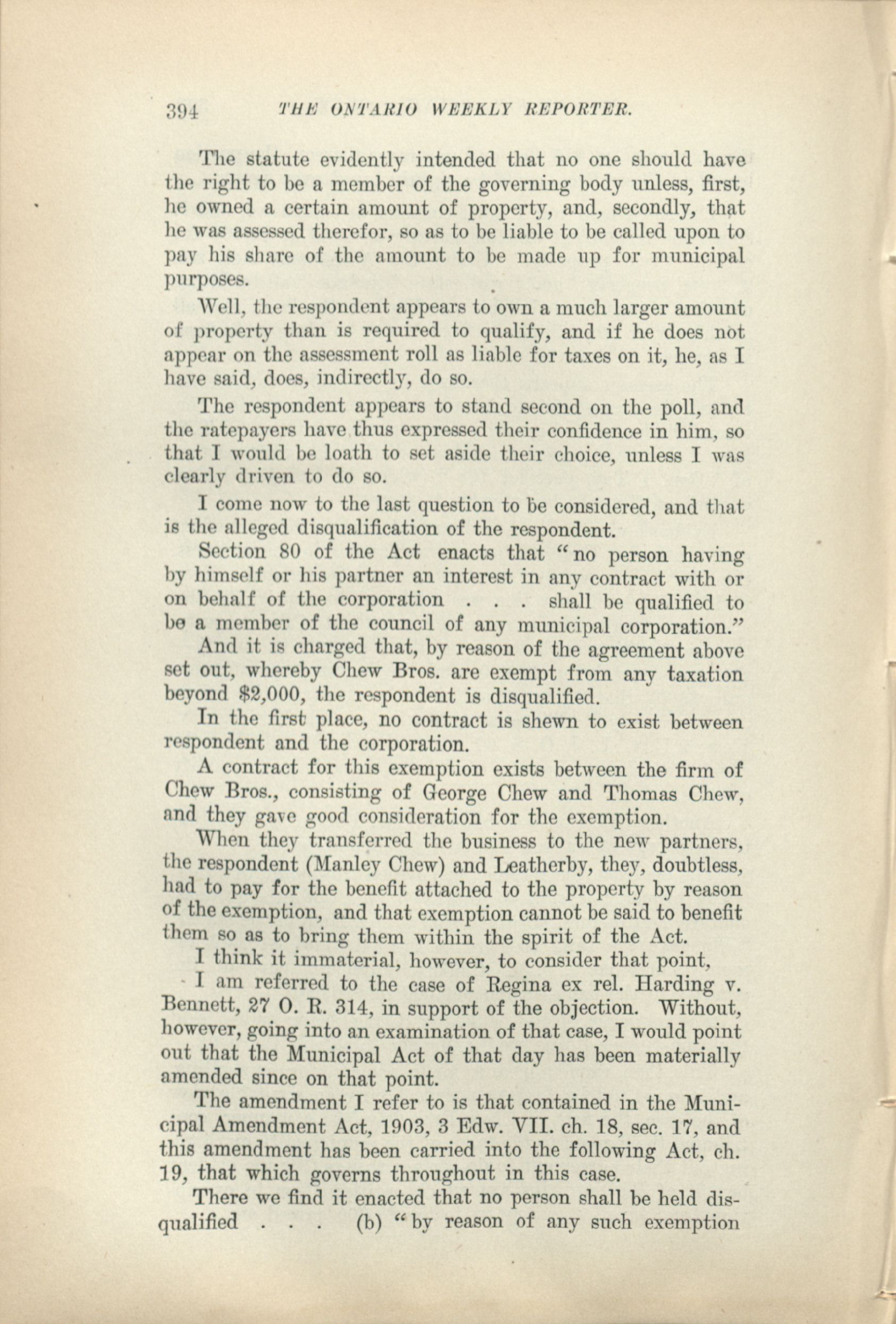 394 THE ONTARIO WEEKLY REPORTER.

The statute evidently intended that no one should have the right to be a member of the governing body unless, first, he owned a certain amount of property, and, secondly, that he was assessed therefor, so as to be liable to be called upon to pay his share of the amount to be made up for municipal purposes.

Well, the respondent appears to own a much larger amount of property than is required to qualify, and if he does not appear on the assessment roll as liable for taxes on it, he, as I have said, does, indirectly, do so.

The respondent appears to stand second on the poll, and the ratepayers have thus expressed their confidence in him, so that I would be loath to set aside their choice, unless I was clearly driven to do so.

I come now to the last question to be considered, and that is the alleged disqualification of the respondent.

Section 80 of the Act enacts that "no person having by himself or his partner an interest in any contract with or on behalf of the corporation . . . shall be qualified to be a member of the council of any municipal corporation."

And it is charged that, by reason of the agreement above set out, whereby Chew Bros. are exempt from any taxation beyond $2,000, the respondent is disqualified.

In the first place, no contract is shewn to exist between respondent and the corporation.

A contract for this exemption exists between the firm of Chew Bros., consisting of George Chew and Thomas Chew, and they gave good consideration for the exemption.

When they transferred the business to the new partners, the respondent (Manley Chew) and Leatherby, they, doubtless, had to pay for the benefit attached to the property by reason of the exemption, and that exemption cannot be said to benefit them so as to bring them within the spirit of the Act.

I think it immaterial, however, to consider that point,

I am referred to the case of Regina ex rel. Harding v. Bennett, 27 O. R. 314, in support of the objection. Without, however, going into an examination of that case, I would point out that the Municipal Act of that day has been materially amended since on that point.

The amendment I refer to is that contained in the Municipal Amendment Act, 1903, 3 Edw. VII. ch. 18, sec. 17, and this amendment has been carried into the following Act, ch. 19, that which governs throughout in this case.

There we find it enacted that no person shall be held disqualified . . . (b) "by reason of any such exemption